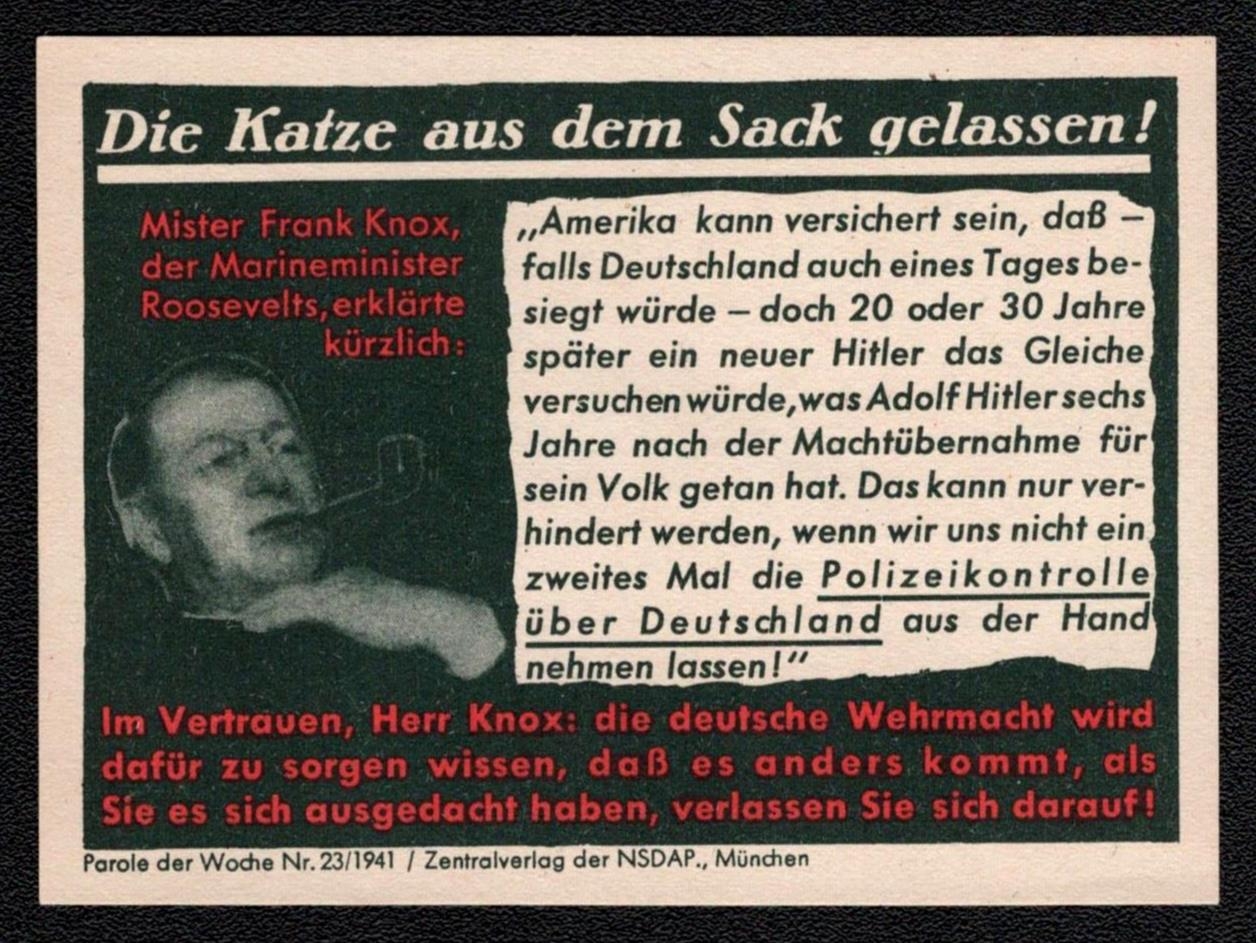 Die Katze aus dem Sack gelassen!

Mister Frank Knox, der Marineminister Roosevelts, erklärte kürzlich:

„Amerika kann versichert sein, daß – falls Deutschland auch eines Tages besiegt würde – doch 20 oder 30 Jahre später ein neuer Hitler das Gleiche versuchen würde, was Adolf Hitler sechs Jahre nach der Machtübernahme für sein Volk getan hat. Das kann nur verhindert werden, wenn wir uns nicht ein zweites Mal die Polizeikontrolle über Deutschland aus der Hand nehmen lassen!"

Im Vertrauen, Herr Knox: die deutsche Wehrmacht wird dafür zu sorgen wissen, daß es anders kommt, als Sie es sich ausgedacht haben, verlassen Sie sich darauf!

Parole der Woche Nr. 23/1941 / Zentralverlag der NSDAP., München